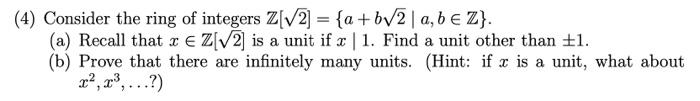 (4) Consider the ring of integers $\mathbb{Z}[\sqrt{2}] = \{a + b\sqrt{2} \mid a, b \in \mathbb{Z}\}$.

(a) Recall that $x \in \mathbb{Z}[\sqrt{2}]$ is a unit if $x \mid 1$. Find a unit other than $\pm 1$.

(b) Prove that there are infinitely many units. (Hint: if $x$ is a unit, what about $x^2, x^3, \ldots$?)